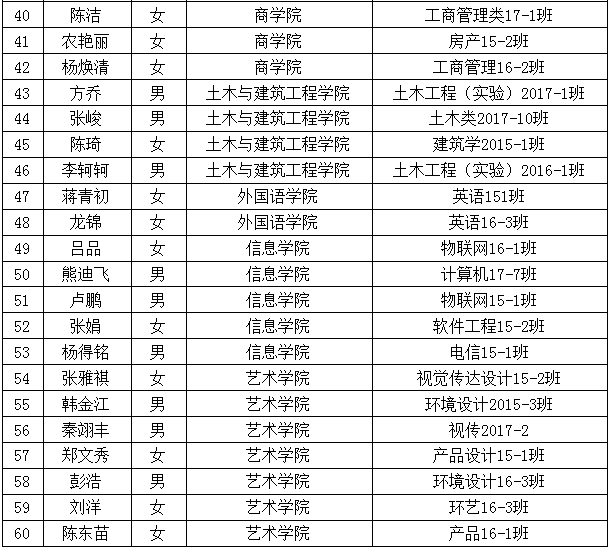 | 40 | 陈洁 | 女 | 商学院 | 工商管理类17-1班 |
|---|---|---|---|---|
| 41 | 农艳丽 | 女 | 商学院 | 房产15-2班 |
| 42 | 杨焕清 | 女 | 商学院 | 工商管理16-2班 |
| 43 | 方乔 | 男 | 土木与建筑工程学院 | 土木工程（实验）2017-1班 |
| 44 | 张峻 | 男 | 土木与建筑工程学院 | 土木类2017-10班 |
| 45 | 陈琦 | 女 | 土木与建筑工程学院 | 建筑学2015-1班 |
| 46 | 李轲轲 | 男 | 土木与建筑工程学院 | 土木工程（实验）2016-1班 |
| 47 | 蒋青初 | 女 | 外国语学院 | 英语151班 |
| 48 | 龙锦 | 女 | 外国语学院 | 英语16-3班 |
| 49 | 吕品 | 女 | 信息学院 | 物联网16-1班 |
| 50 | 熊迪飞 | 男 | 信息学院 | 计算机17-7班 |
| 51 | 卢鹏 | 男 | 信息学院 | 物联网15-1班 |
| 52 | 张娟 | 女 | 信息学院 | 软件工程15-2班 |
| 53 | 杨得铭 | 男 | 信息学院 | 电信15-1班 |
| 54 | 张雅祺 | 女 | 艺术学院 | 视觉传达设计15-2班 |
| 55 | 韩金江 | 男 | 艺术学院 | 环境设计2015-3班 |
| 56 | 秦翊丰 | 男 | 艺术学院 | 视传2017-2 |
| 57 | 郑文秀 | 女 | 艺术学院 | 产品设计15-1班 |
| 58 | 彭浩 | 男 | 艺术学院 | 环境设计16-3班 |
| 59 | 刘洋 | 女 | 艺术学院 | 环艺16-3班 |
| 60 | 陈东苗 | 女 | 艺术学院 | 产品16-1班 |